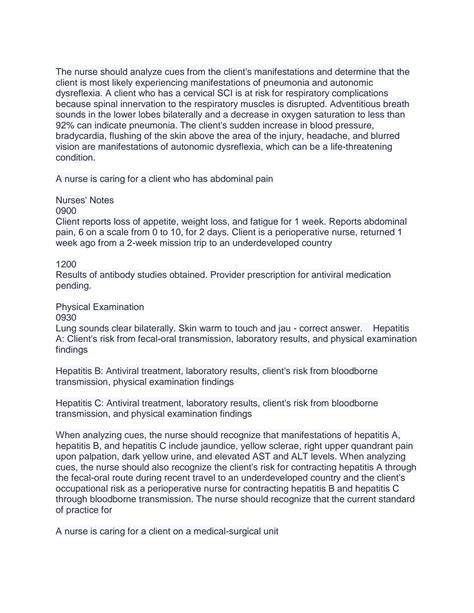 The nurse should analyze cues from the client's manifestations and determine that the client is most likely experiencing manifestations of pneumonia and autonomic dysreflexia. A client who has a cervical SCI is at risk for respiratory complications because spinal innervation to the respiratory muscles is disrupted. Adventitious breath sounds in the lower lobes bilaterally and a decrease in oxygen saturation to less than 92% can indicate pneumonia. The client's sudden increase in blood pressure, bradycardia, flushing of the skin above the area of the injury, headache, and blurred vision are manifestations of autonomic dysreflexia, which can be a life-threatening condition.

A nurse is caring for a client who has abdominal pain

Nurses' Notes
0900
Client reports loss of appetite, weight loss, and fatigue for 1 week. Reports abdominal pain, 6 on a scale from 0 to 10, for 2 days. Client is a perioperative nurse, returned 1 week ago from a 2-week mission trip to an underdeveloped country

1200
Results of antibody studies obtained. Provider prescription for antiviral medication pending.

Physical Examination
0930
Lung sounds clear bilaterally. Skin warm to touch and jau - correct answer. Hepatitis A: Client's risk from fecal-oral transmission, laboratory results, and physical examination findings

Hepatitis B: Antiviral treatment, laboratory results, client's risk from bloodborne transmission, physical examination findings

Hepatitis C: Antiviral treatment, laboratory results, client's risk from bloodborne transmission, and physical examination findings

When analyzing cues, the nurse should recognize that manifestations of hepatitis A, hepatitis B, and hepatitis C include jaundice, yellow sclerae, right upper quandrant pain upon palpation, dark yellow urine, and elevated AST and ALT levels. When analyzing cues, the nurse should also recognize the client's risk for contracting hepatitis A through the fecal-oral route during recent travel to an underdeveloped country and the client's occupational risk as a perioperative nurse for contracting hepatitis B and hepatitis C through bloodborne transmission. The nurse should recognize that the current standard of practice for

A nurse is caring for a client on a medical-surgical unit